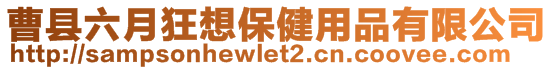 曹县六月狂想保健用品有限公司
http://sampsonhewlet2.cn.coovee.com